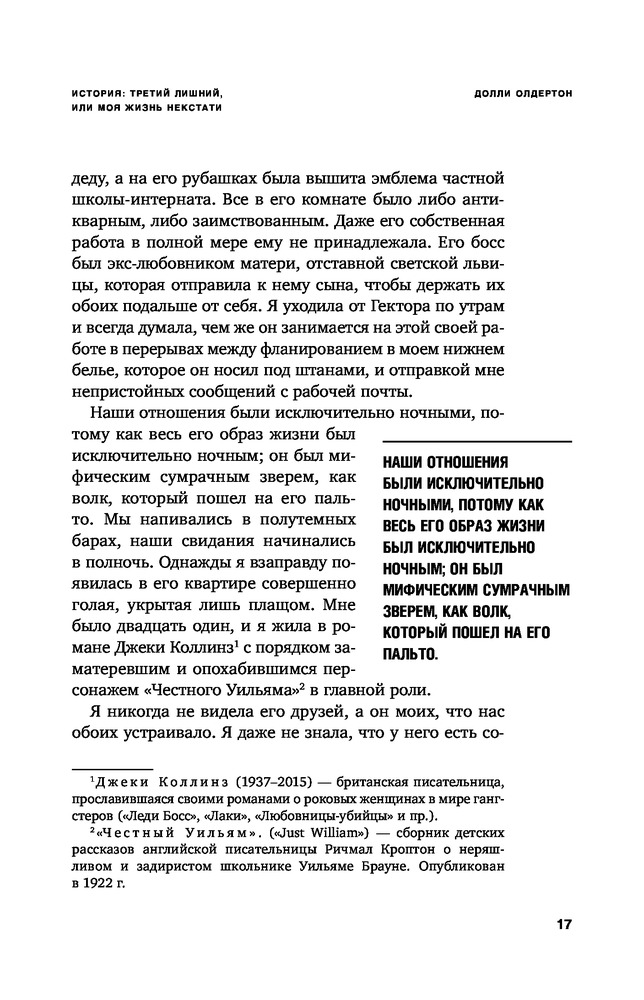 ИСТОРИЯ: ТРЕТИЙ ЛИШНИЙ, ИЛИ МОЯ ЖИЗНЬ НЕКСТАТИ

ДОЛЛИ ОЛДЕРТОН

деду, а на его рубашках была вышита эмблема частной школы-интерната. Все в его комнате было либо антикварным, либо заимствованным. Даже его собственная работа в полной мере ему не принадлежала. Его босс был экс-любовником матери, отставной светской львицы, которая отправила к нему сына, чтобы держать их обоих подальше от себя. Я уходила от Гектора по утрам и всегда думала, чем же он занимается на этой своей работе в перерывах между фланированием в моем нижнем белье, которое он носил под штанами, и отправкой мне непристойных сообщений с рабочей почты.

Наши отношения были исключительно ночными, потому как весь его образ жизни был исключительно ночным; он был мифическим сумрачным зверем, как волк, который пошел на его пальто. Мы напивались в полутемных барах, наши свидания начинались в полночь. Однажды я взаправду появилась в его квартире совершенно голая, укрытая лишь плащом. Мне было двадцать один, и я жила в романе Джеки Коллинз$^1$ с порядком заматеревшим и опохабившимся персонажем «Честного Уильяма»$^2$ в главной роли.

НАШИ ОТНОШЕНИЯ БЫЛИ ИСКЛЮЧИТЕЛЬНО НОЧНЫМИ, ПОТОМУ КАК ВЕСЬ ЕГО ОБРАЗ ЖИЗНИ БЫЛ ИСКЛЮЧИТЕЛЬНО НОЧНЫМ; ОН БЫЛ МИФИЧЕСКИМ СУМРАЧНЫМ ЗВЕРЕМ, КАК ВОЛК, КОТОРЫЙ ПОШЕЛ НА ЕГО ПАЛЬТО.

Я никогда не видела его друзей, а он моих, что нас обоих устраивало. Я даже не знала, что у него есть со-

$^1$Джеки Коллинз (1937–2015) — британская писательница, прославившаяся своими романами о роковых женщинах в мире гангстеров («Леди Босс», «Лаки», «Любовницы-убийцы» и пр.).

$^2$«Честный Уильям». («Just William») — сборник детских рассказов английской писательницы Ричмал Кромптон о неряшливом и задиристом школьнике Уильяме Брауне. Опубликован в 1922 г.

17